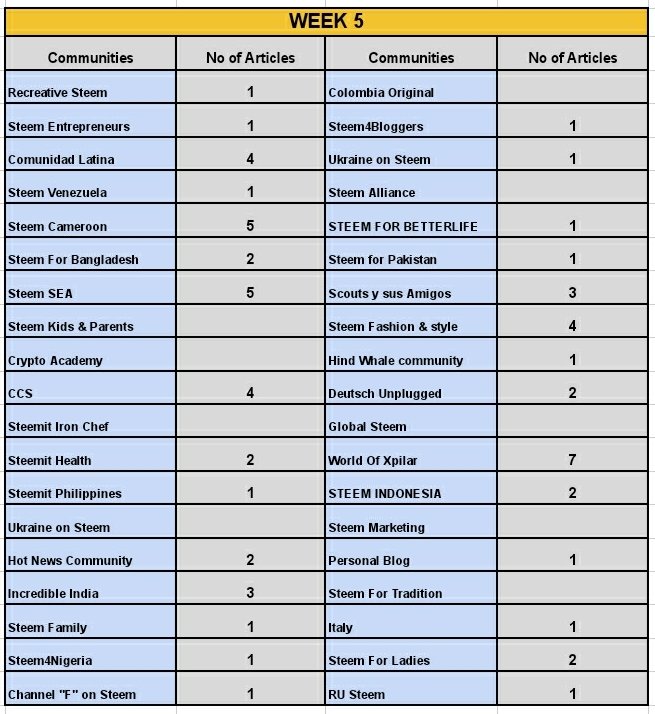 WEEK 5

| Communities | No of Articles | Communities | No of Articles |
|---|---|---|---|
| Recreative Steem | 1 | Colombia Original | |
| Steem Entrepreneurs | 1 | Steem4Bloggers | 1 |
| Comunidad Latina | 4 | Ukraine on Steem | 1 |
| Steem Venezuela | 1 | Steem Alliance | |
| Steem Cameroon | 5 | STEEM FOR BETTERLIFE | 1 |
| Steem For Bangladesh | 2 | Steem for Pakistan | 1 |
| Steem SEA | 5 | Scouts y sus Amigos | 3 |
| Steem Kids & Parents | | Steem Fashion & style | 4 |
| Crypto Academy | | Hind Whale community | 1 |
| CCS | 4 | Deutsch Unplugged | 2 |
| Steemit Iron Chef | | Global Steem | |
| Steemit Health | 2 | World Of Xpilar | 7 |
| Steemit Philippines | 1 | STEEM INDONESIA | 2 |
| Ukraine on Steem | | Steem Marketing | |
| Hot News Community | 2 | Personal Blog | 1 |
| Incredible India | 3 | Steem For Tradition | |
| Steem Family | 1 | Italy | 1 |
| Steem4Nigeria | 1 | Steem For Ladies | 2 |
| Channel "F" on Steem | 1 | RU Steem | 1 |